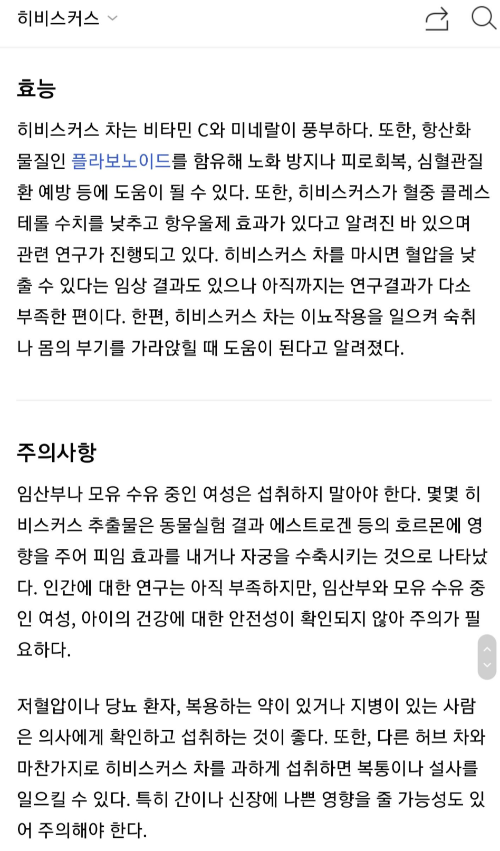 히비스커스

효능

히비스커스 차는 비타민 C와 미네랄이 풍부하다. 또한, 항산화 물질인 플라보노이드를 함유해 노화 방지나 피로회복, 심혈관질환 예방 등에 도움이 될 수 있다. 또한, 히비스커스가 혈중 콜레스테롤 수치를 낮추고 항우울제 효과가 있다고 알려진 바 있으며 관련 연구가 진행되고 있다. 히비스커스 차를 마시면 혈압을 낮출 수 있다는 임상 결과도 있으나 아직까지는 연구결과가 다소 부족한 편이다. 한편, 히비스커스 차는 이뇨작용을 일으켜 숙취나 몸의 부기를 가라앉힐 때 도움이 된다고 알려졌다.

주의사항

임산부나 모유 수유 중인 여성은 섭취하지 말아야 한다. 몇몇 히비스커스 추출물은 동물실험 결과 에스트로겐 등의 호르몬에 영향을 주어 피임 효과를 내거나 자궁을 수축시키는 것으로 나타났다. 인간에 대한 연구는 아직 부족하지만, 임산부와 모유 수유 중인 여성, 아이의 건강에 대한 안전성이 확인되지 않아 주의가 필요하다.

저혈압이나 당뇨 환자, 복용하는 약이 있거나 지병이 있는 사람은 의사에게 확인하고 섭취하는 것이 좋다. 또한, 다른 허브 차와 마찬가지로 히비스커스 차를 과하게 섭취하면 복통이나 설사를 일으킬 수 있다. 특히 간이나 신장에 나쁜 영향을 줄 가능성도 있어 주의해야 한다.